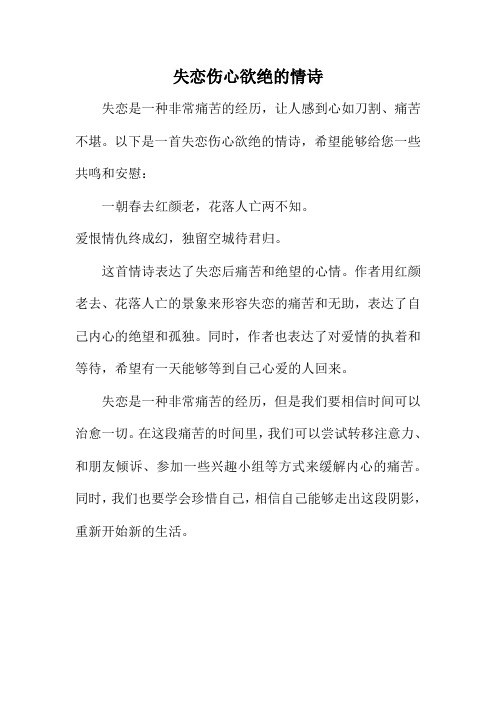 失恋伤心欲绝的情诗

失恋是一种非常痛苦的经历，让人感到心如刀割、痛苦不堪。以下是一首失恋伤心欲绝的情诗，希望能够给您一些共鸣和安慰：

一朝春去红颜老，花落人亡两不知。
爱恨情仇终成幻，独留空城待君归。

这首情诗表达了失恋后痛苦和绝望的心情。作者用红颜老去、花落人亡的景象来形容失恋的痛苦和无助，表达了自己内心的绝望和孤独。同时，作者也表达了对爱情的执着和等待，希望有一天能够等到自己心爱的人回来。

失恋是一种非常痛苦的经历，但是我们要相信时间可以治愈一切。在这段痛苦的时间里，我们可以尝试转移注意力、和朋友倾诉、参加一些兴趣小组等方式来缓解内心的痛苦。同时，我们也要学会珍惜自己，相信自己能够走出这段阴影，重新开始新的生活。